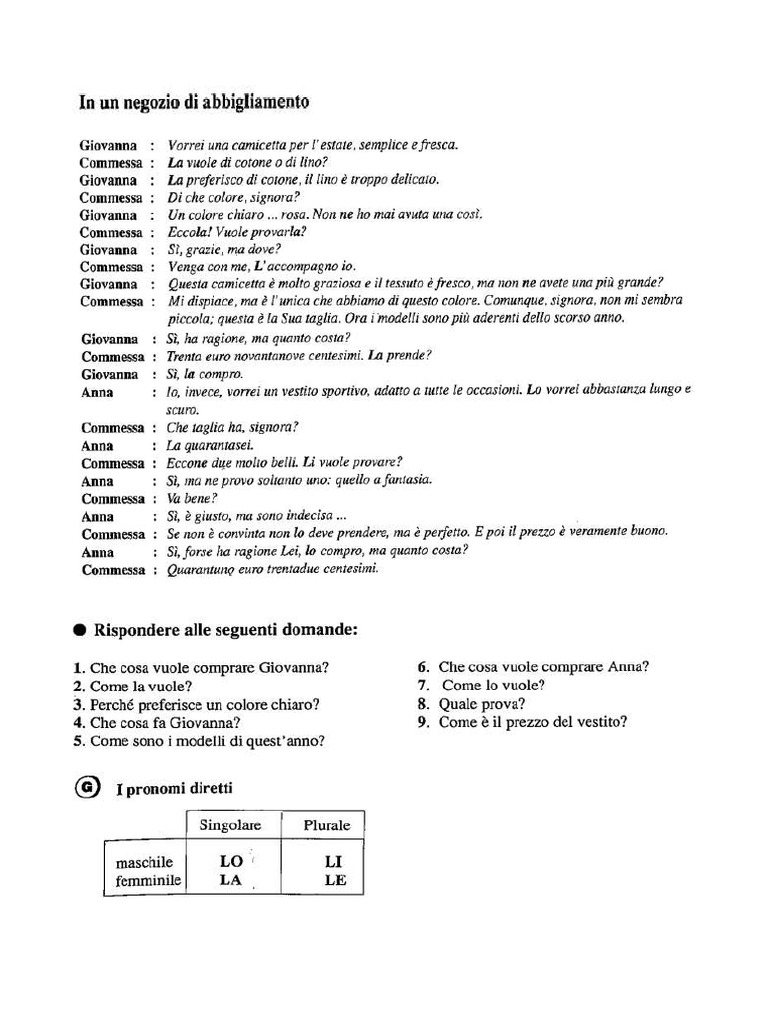 In un negozio di abbigliamento

Giovanna : Vorrei una camicetta per l'estate, semplice e fresca.
Commessa : La vuole di cotone o di lino?
Giovanna : La preferisco di cotone, il lino è troppo delicato.
Commessa : Di che colore, signora?
Giovanna : Un colore chiaro ... rosa. Non ne ho mai avuta una così.
Commessa : Eccola! Vuole provarla?
Giovanna : Sì, grazie, ma dove?
Commessa : Venga con me, L'accompagno io.
Giovanna : Questa camicetta è molto graziosa e il tessuto è fresco, ma non ne avete una più grande?
Commessa : Mi dispiace, ma è l'unica che abbiamo di questo colore. Comunque, signora, non mi sembra piccola; questa è la Sua taglia. Ora i modelli sono più aderenti dello scorso anno.
Giovanna : Sì, ha ragione, ma quanto costa?
Commessa : Trenta euro novantanove centesimi. La prende?
Giovanna : Sì, la compro.
Anna : Io, invece, vorrei un vestito sportivo, adatto a tutte le occasioni. Lo vorrei abbastanza lungo e scuro.
Commessa : Che taglia ha, signora?
Anna : La quarantasei.
Commessa : Eccone due molto belli. Li vuole provare?
Anna : Sì, ma ne provo soltanto uno: quello a fantasia.
Commessa : Va bene?
Anna : Sì, è giusto, ma sono indecisa ...
Commessa : Se non è convinta non lo deve prendere, ma è perfetto. E poi il prezzo è veramente buono.
Anna : Sì, forse ha ragione Lei, lo compro, ma quanto costa?
Commessa : Quarantuno euro trentadue centesimi.

● Rispondere alle seguenti domande:

1. Che cosa vuole comprare Giovanna?
2. Come la vuole?
3. Perché preferisce un colore chiaro?
4. Che cosa fa Giovanna?
5. Come sono i modelli di quest'anno?

6. Che cosa vuole comprare Anna?
7. Come lo vuole?
8. Quale prova?
9. Come è il prezzo del vestito?

G I pronomi diretti

| | Singolare | Plurale |
|---|---|---|
| maschile | LO | LI |
| femminile | LA | LE |